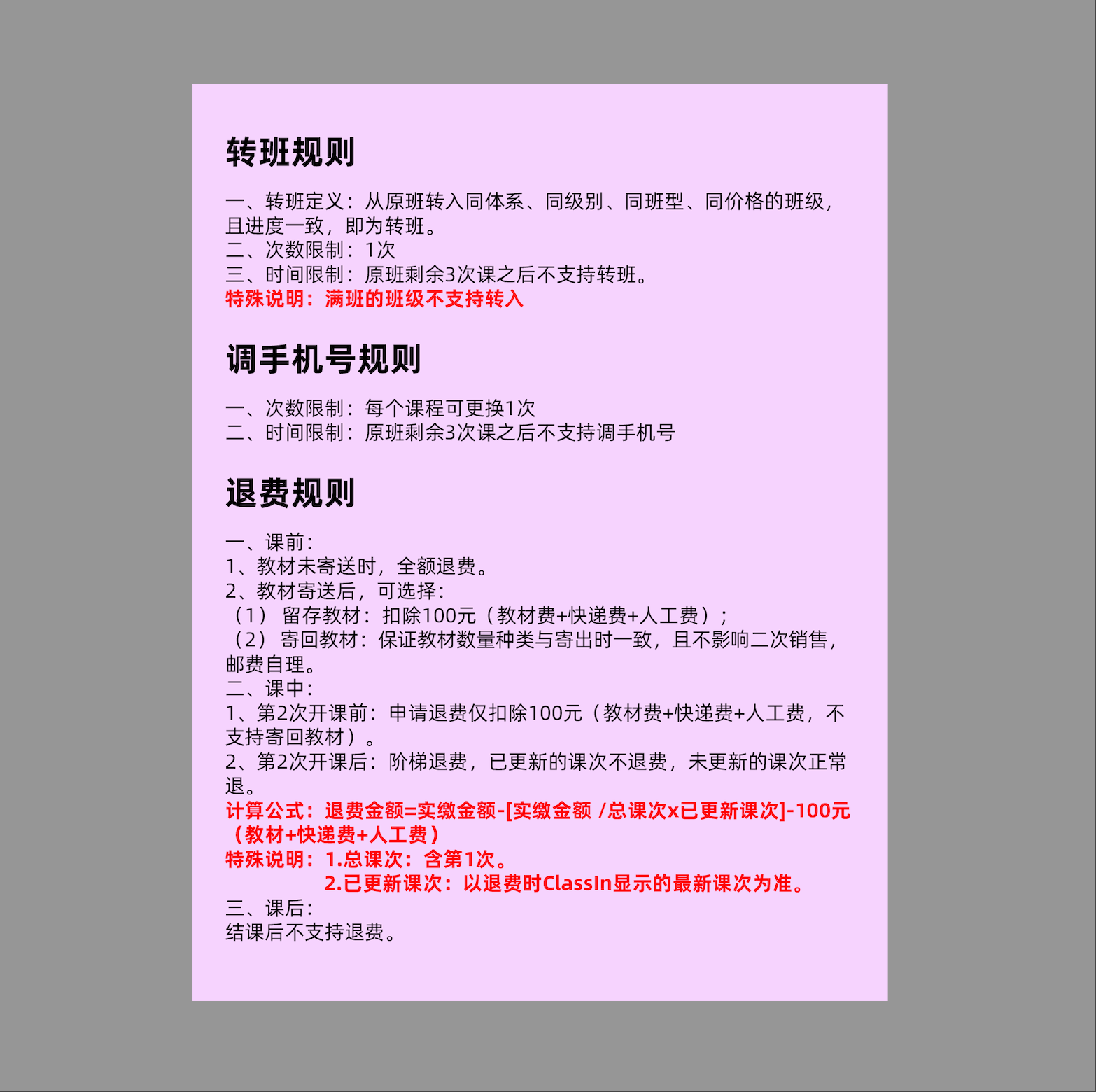 转班规则

一、转班定义：从原班转入同体系、同级别、同班型、同价格的班级，且进度一致，即为转班。
二、次数限制：1次
三、时间限制：原班剩余3次课之后不支持转班。
特殊说明：满班的班级不支持转入

调手机号规则

一、次数限制：每个课程可更换1次
二、时间限制：原班剩余3次课之后不支持调手机号

退费规则

一、课前：
1、教材未寄送时，全额退费。
2、教材寄送后，可选择：
（1） 留存教材：扣除100元（教材费+快递费+人工费）；
（2） 寄回教材：保证教材数量种类与寄出时一致，且不影响二次销售，邮费自理。
二、课中：
1、第2次开课前：申请退费仅扣除100元（教材费+快递费+人工费，不支持寄回教材）。
2、第2次开课后：阶梯退费，已更新的课次不退费，未更新的课次正常退。
计算公式：退费金额=实缴金额-[实缴金额 /总课次x已更新课次]-100元（教材+快递费+人工费）
特殊说明：1.总课次：含第1次。
2.已更新课次：以退费时ClassIn显示的最新课次为准。
三、课后：
结课后不支持退费。